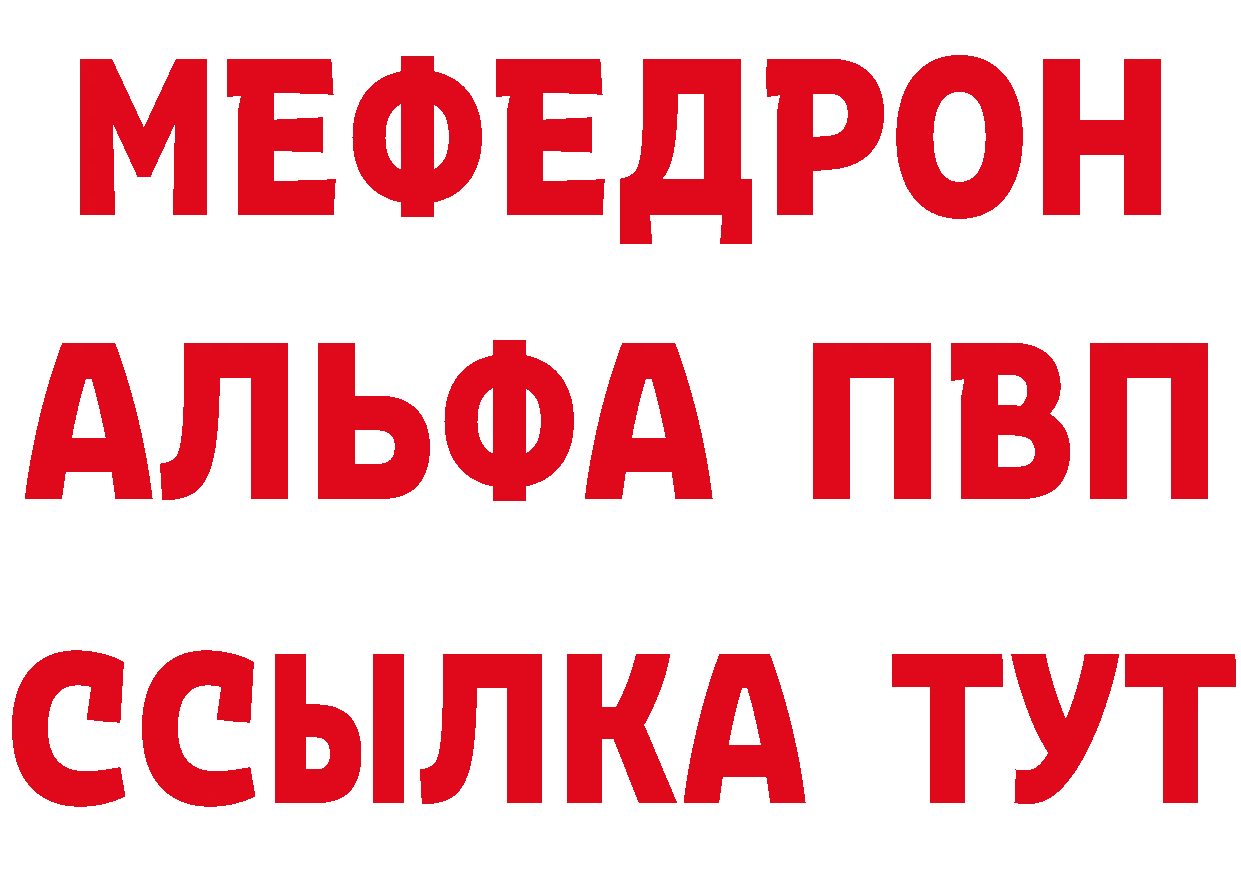 МЕФЕДРОН
АЛЬФА ПВП
ССЫЛКА ТУТ